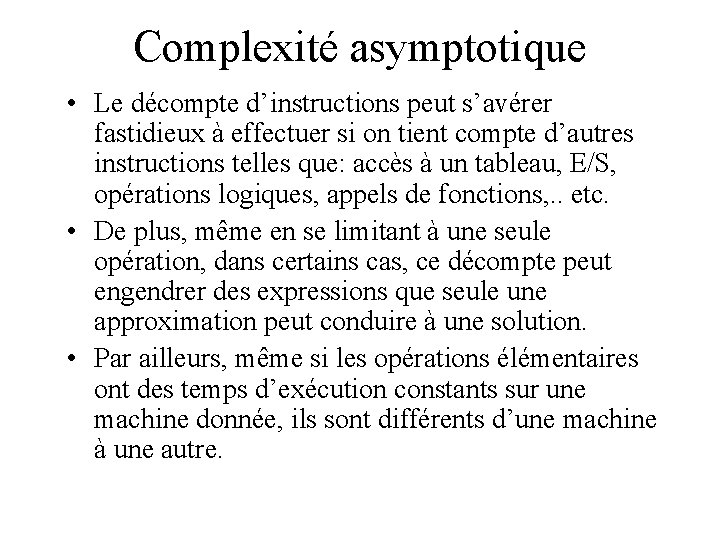 Complexité asymptotique

• Le décompte d’instructions peut s’avérer fastidieux à effectuer si on tient compte d’autres instructions telles que: accès à un tableau, E/S, opérations logiques, appels de fonctions,.. etc.

• De plus, même en se limitant à une seule opération, dans certains cas, ce décompte peut engendrer des expressions que seule une approximation peut conduire à une solution.

• Par ailleurs, même si les opérations élémentaires ont des temps d’exécution constants sur une machine donnée, ils sont différents d’une machine à une autre.